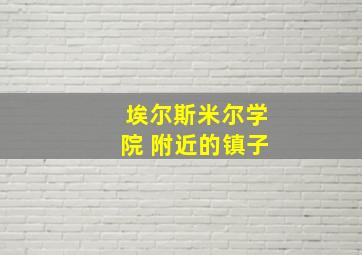 埃尔斯米尔学院 附近的镇子